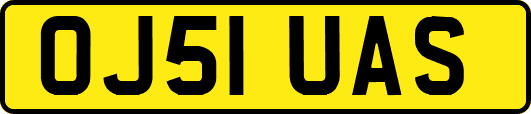 OJ51 UAS